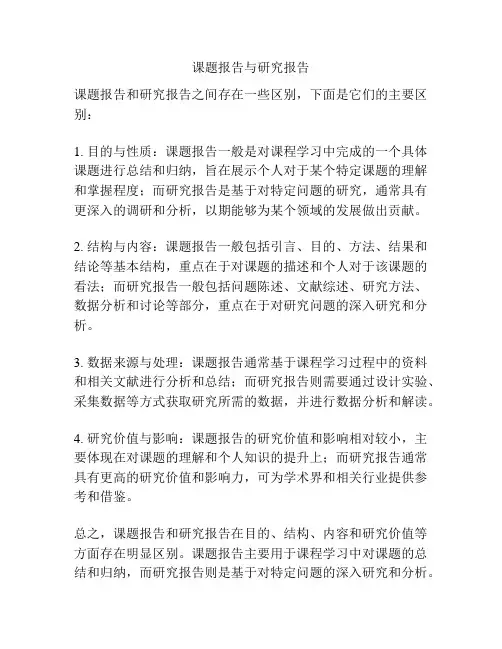 课题报告与研究报告

课题报告和研究报告之间存在一些区别，下面是它们的主要区别：

1. 目的与性质：课题报告一般是对课程学习中完成的一个具体课题进行总结和归纳，旨在展示个人对于某个特定课题的理解和掌握程度；而研究报告是基于对特定问题的研究，通常具有更深入的调研和分析，以期能够为某个领域的发展做出贡献。

2. 结构与内容：课题报告一般包括引言、目的、方法、结果和结论等基本结构，重点在于对课题的描述和个人对于该课题的看法；而研究报告一般包括问题陈述、文献综述、研究方法、数据分析和讨论等部分，重点在于对研究问题的深入研究和分析。

3. 数据来源与处理：课题报告通常基于课程学习过程中的资料和相关文献进行分析和总结；而研究报告则需要通过设计实验、采集数据等方式获取研究所需的数据，并进行数据分析和解读。

4. 研究价值与影响：课题报告的研究价值和影响相对较小，主要体现在对课题的理解和个人知识的提升上；而研究报告通常具有更高的研究价值和影响力，可为学术界和相关行业提供参考和借鉴。

总之，课题报告和研究报告在目的、结构、内容和研究价值等方面存在明显区别。课题报告主要用于课程学习中对课题的总结和归纳，而研究报告则是基于对特定问题的深入研究和分析。